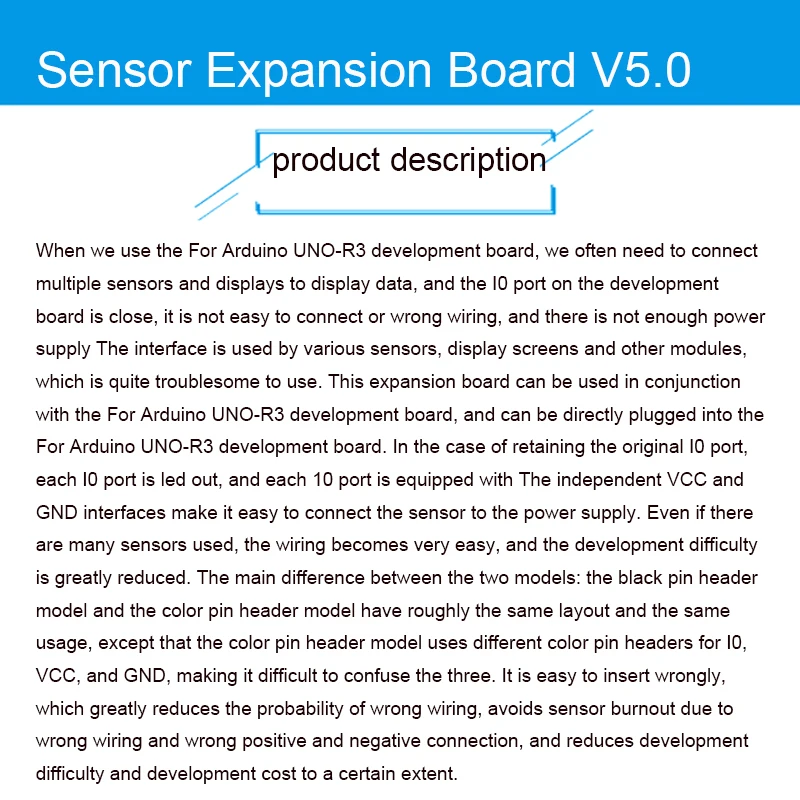 Sensor Expansion Board V5.0

product description

When we use the For Arduino UNO-R3 development board, we often need to connect multiple sensors and displays to display data, and the I0 port on the development board is close, it is not easy to connect or wrong wiring, and there is not enough power supply The interface is used by various sensors, display screens and other modules, which is quite troublesome to use. This expansion board can be used in conjunction with the For Arduino UNO-R3 development board, and can be directly plugged into the For Arduino UNO-R3 development board. In the case of retaining the original I0 port, each I0 port is led out, and each 10 port is equipped with The independent VCC and GND interfaces make it easy to connect the sensor to the power supply. Even if there are many sensors used, the wiring becomes very easy, and the development difficulty is greatly reduced. The main difference between the two models: the black pin header model and the color pin header model have roughly the same layout and the same usage, except that the color pin header model uses different color pin headers for I0, VCC, and GND, making it difficult to confuse the three. It is easy to insert wrongly, which greatly reduces the probability of wrong wiring, avoids sensor burnout due to wrong wiring and wrong positive and negative connection, and reduces development difficulty and development cost to a certain extent.